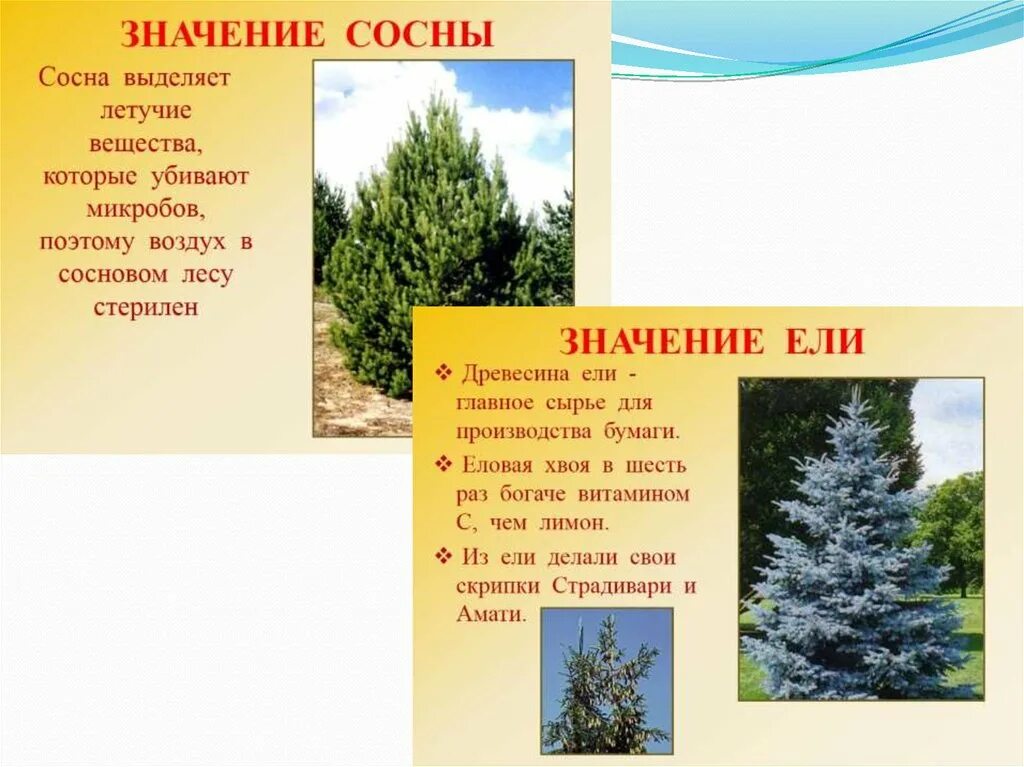 ЗНАЧЕНИЕ СОСНЫ

Сосна выделяет летучие вещества, которые убивают микробов, поэтому воздух в сосновом лесу стерилен

ЗНАЧЕНИЕ ЕЛИ

❖ Древесина ели - главное сырье для производства бумаги.

❖ Еловая хвоя в шесть раз богаче витамином С, чем лимон.

❖ Из ели делали свои скрипки Страдивари и Амати.